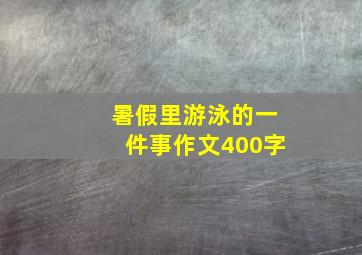 暑假里游泳的一件事作文400字